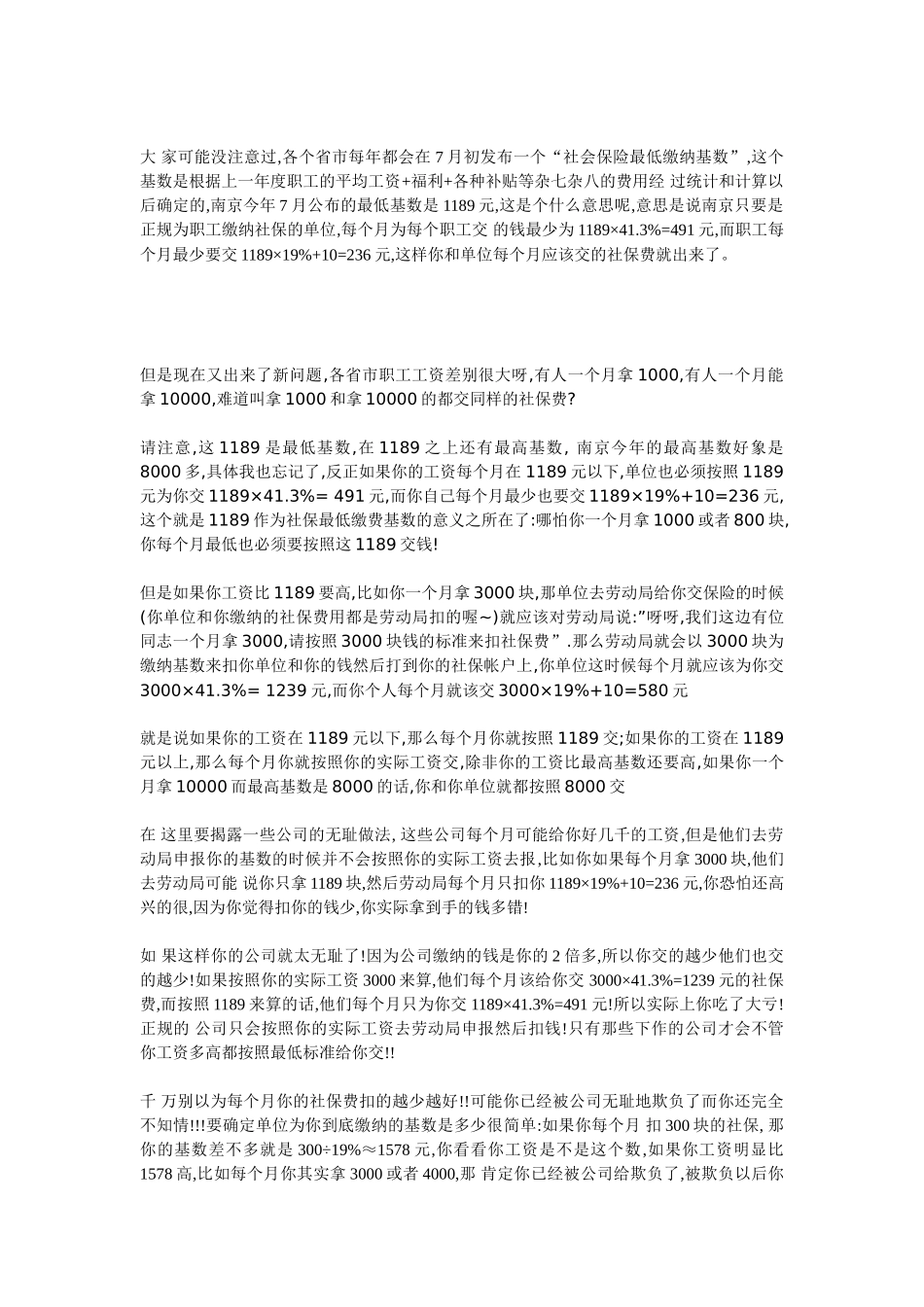 大 家可能没注意过,各个省市每年都会在 7 月初发布一个“社会保险最低缴纳基数”,这个基数是根据上一年度职工的平均工资+福利+各种补贴等杂七杂八的费用经 过统计和计算以后确定的,南京今年 7 月公布的最低基数是 1189 元,这是个什么意思呢,意思是说南京只要是正规为职工缴纳社保的单位,每个月为每个职工交 的钱最少为 1189×41.3%=491 元,而职工每个月最少要交 1189×19%+10=236 元,这样你和单位每个月应该交的社保费就出来了。

但是现在又出来了新问题,各省市职工工资差别很大呀,有人一个月拿 1000,有人一个月能拿 10000,难道叫拿 1000 和拿 10000 的都交同样的社保费?

请注意,这 1189 是最低基数,在 1189 之上还有最高基数, 南京今年的最高基数好象是 8000 多,具体我也忘记了,反正如果你的工资每个月在 1189 元以下,单位也必须按照 1189 元为你交 1189×41.3%= 491 元,而你自己每个月最少也要交 1189×19%+10=236 元,这个就是 1189 作为社保最低缴费基数的意义之所在了:哪怕你一个月拿 1000 或者 800 块,你每个月最低也必须要按照这 1189 交钱!

但是如果你工资比 1189 要高,比如你一个月拿 3000 块,那单位去劳动局给你交保险的时候(你单位和你缴纳的社保费用都是劳动局扣的喔~)就应该对劳动局说:”呀呀,我们这边有位同志一个月拿 3000,请按照 3000 块钱的标准来扣社保费”.那么劳动局就会以 3000 块为缴纳基数来扣你单位和你的钱然后打到你的社保帐户上,你单位这时候每个月就应该为你交 3000×41.3%= 1239 元,而你个人每个月就该交 3000×19%+10=580 元

就是说如果你的工资在 1189 元以下,那么每个月你就按照 1189 交;如果你的工资在 1189 元以上,那么每个月你就按照你的实际工资交,除非你的工资比最高基数还要高,如果你一个月拿 10000 而最高基数是 8000 的话,你和你单位就都按照 8000 交

在 这里要揭露一些公司的无耻做法, 这些公司每个月可能给你好几千的工资,但是他们去劳动局申报你的基数的时候并不会按照你的实际工资去报,比如你如果每个月拿 3000 块,他们去劳动局可能 说你只拿 1189 块,然后劳动局每个月只扣你 1189×19%+10=236 元,你恐怕还高兴的很,因为你觉得扣你的钱少,你实际拿到手的钱多错!

如 果这样你的公司就太无耻了!因为公司缴纳的钱是你的 2 倍多,所以你交的越少他们也交的越少!如果按照你的实际工资 3000 来算,他们每个月该给你交 3000×41.3%=1239 元的社保费,而按照 1189 来算的话,他们每个月只为你交 1189×41.3%=491 元!所以实际上你吃了大亏!正规的 公司只会按照你的实际工资去劳动局申报然后扣钱!只有那些下作的公司才会不管你工资多高都按照最低标准给你交!!

千 万别以为每个月你的社保费扣的越少越好!!可能你已经被公司无耻地欺负了而你还完全不知情!!!要确定单位为你到底缴纳的基数是多少很简单:如果你每个月 扣 300 块的社保, 那你的基数差不多就是 300÷19%≈1578 元,你看看你工资是不是这个数,如果你工资明显比 1578 高,比如每个月你其实拿 3000 或者 4000,那 肯定你已经被公司给欺负了,被欺负以后你